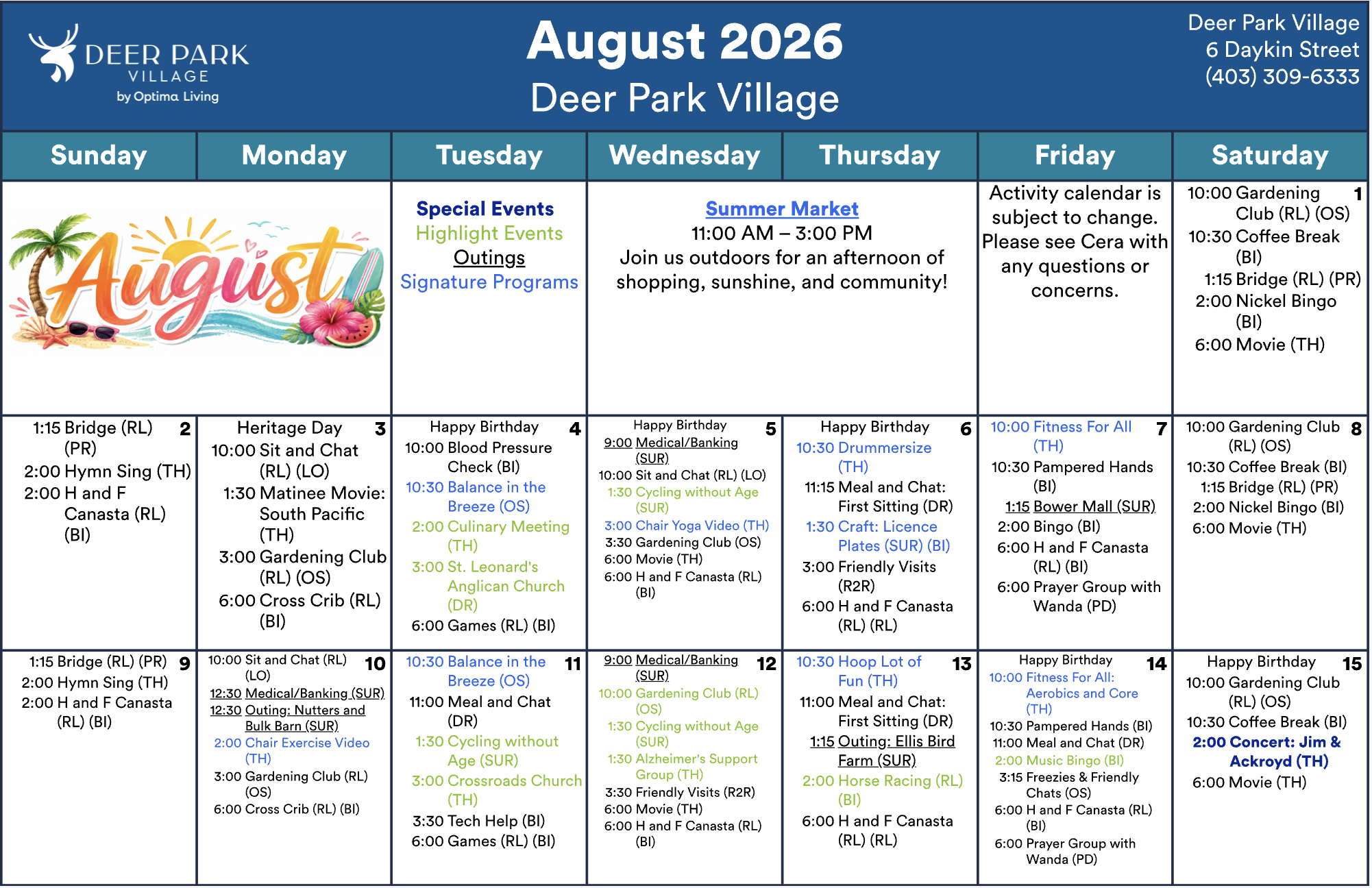 DEER PARK VILLAGE
by Optima Living

August 2026
Deer Park Village

Deer Park Village
6 Daykin Street
(403) 309-6333

| Sunday | Monday | Tuesday | Wednesday | Thursday | Friday | Saturday |
|---|---|---|---|---|---|---|
| August | | Special Events Highlight Events Outings Signature Programs | Summer Market 11:00 AM – 3:00 PM Join us outdoors for an afternoon of shopping, sunshine, and community! | | Activity calendar is subject to change. Please see Cera with any questions or concerns. | 1 10:00 Gardening Club (RL) (OS) 10:30 Coffee Break (BI) 1:15 Bridge (RL) (PR) 2:00 Nickel Bingo (BI) 6:00 Movie (TH) |
| 2 1:15 Bridge (RL) (PR) 2:00 Hymn Sing (TH) 2:00 H and F Canasta (RL) (BI) | 3 Heritage Day 10:00 Sit and Chat (RL) (LO) 1:30 Matinee Movie: South Pacific (TH) 3:00 Gardening Club (RL) (OS) 6:00 Cross Crib (RL) (BI) | 4 Happy Birthday 10:00 Blood Pressure Check (BI) 10:30 Balance in the Breeze (OS) 2:00 Culinary Meeting (TH) 3:00 St. Leonard's Anglican Church (DR) 6:00 Games (RL) (BI) | 5 Happy Birthday 9:00 Medical/Banking (SUR) 10:00 Sit and Chat (RL) (LO) 1:30 Cycling without Age (SUR) 3:00 Chair Yoga Video (TH) 3:30 Gardening Club (OS) 6:00 Movie (TH) 6:00 H and F Canasta (RL) (BI) | 6 Happy Birthday 10:30 Drummersize (TH) 11:15 Meal and Chat: First Sitting (DR) 1:30 Craft: Licence Plates (SUR) (BI) 3:00 Friendly Visits (R2R) 6:00 H and F Canasta (RL) (RL) | 7 10:00 Fitness For All (TH) 10:30 Pampered Hands (BI) 1:15 Bower Mall (SUR) 2:00 Bingo (BI) 6:00 H and F Canasta (RL) (BI) 6:00 Prayer Group with Wanda (PD) | 8 10:00 Gardening Club (RL) (OS) 10:30 Coffee Break (BI) 1:15 Bridge (RL) (PR) 2:00 Nickel Bingo (BI) 6:00 Movie (TH) |
| 9 1:15 Bridge (RL) (PR) 2:00 Hymn Sing (TH) 2:00 H and F Canasta (RL) (BI) | 10 10:00 Sit and Chat (RL) (LO) 12:30 Medical/Banking (SUR) 12:30 Outing: Nutters and Bulk Barn (SUR) 2:00 Chair Exercise Video (TH) 3:00 Gardening Club (RL) (OS) 6:00 Cross Crib (RL) (BI) | 11 10:30 Balance in the Breeze (OS) 11:00 Meal and Chat (DR) 1:30 Cycling without Age (SUR) 3:00 Crossroads Church (TH) 3:30 Tech Help (BI) 6:00 Games (RL) (BI) | 12 9:00 Medical/Banking (SUR) 10:00 Gardening Club (RL) (OS) 1:30 Cycling without Age (SUR) 1:30 Alzheimer's Support Group (TH) 3:30 Friendly Visits (R2R) 6:00 Movie (TH) 6:00 H and F Canasta (RL) (BI) | 13 10:30 Hoop Lot of Fun (TH) 11:00 Meal and Chat: First Sitting (DR) 1:15 Outing: Ellis Bird Farm (SUR) 2:00 Horse Racing (RL) (BI) 6:00 H and F Canasta (RL) (RL) | 14 Happy Birthday 10:00 Fitness For All: Aerobics and Core (TH) 10:30 Pampered Hands (BI) 11:00 Meal and Chat (DR) 2:00 Music Bingo (BI) 3:15 Freezies & Friendly Chats (OS) 6:00 H and F Canasta (RL) (BI) 6:00 Prayer Group with Wanda (PD) | 15 Happy Birthday 10:00 Gardening Club (RL) (OS) 10:30 Coffee Break (BI) 2:00 Concert: Jim & Ackroyd (TH) 6:00 Movie (TH) |